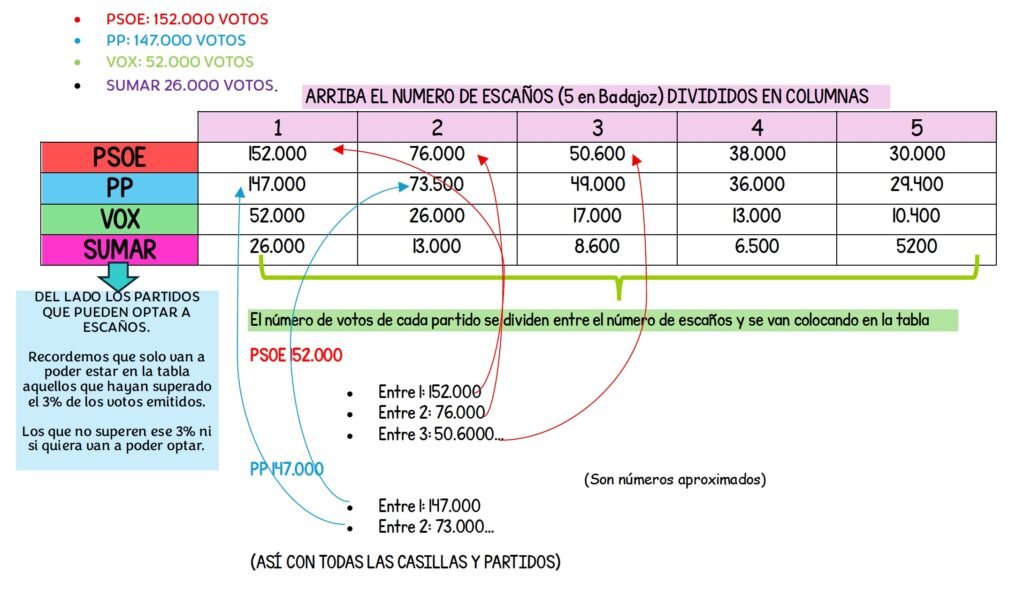 - PSOE: 152.000 VOTOS
- PP: 147.000 VOTOS
- VOX: 52.000 VOTOS
- SUMAR 26.000 VOTOS.

ARRIBA EL NUMERO DE ESCAÑOS (5 en Badajoz) DIVIDIDOS EN COLUMNAS

| | 1 | 2 | 3 | 4 | 5 |
|---|---|---|---|---|---|
| PSOE | 152.000 | 76.000 | 50.600 | 38.000 | 30.000 |
| PP | 147.000 | 73.500 | 49.000 | 36.000 | 29.400 |
| VOX | 52.000 | 26.000 | 17.000 | 13.000 | 10.400 |
| SUMAR | 26.000 | 13.000 | 8.600 | 6.500 | 5200 |

DEL LADO LOS PARTIDOS QUE PUEDEN OPTAR A ESCAÑOS.

Recordemos que solo van a poder estar en la tabla aquellos que hayan superado el 3% de los votos emitidos.

Los que no superen ese 3% ni si quiera van a poder optar.

El número de votos de cada partido se dividen entre el número de escaños y se van colocando en la tabla

PSOE 152.000

- Entre 1: 152.000
- Entre 2: 76.000
- Entre 3: 50.6000...

PP 147.000

(Son números aproximados)

- Entre 1: 147.000
- Entre 2: 73.000...

(ASÍ CON TODAS LAS CASILLAS Y PARTIDOS)